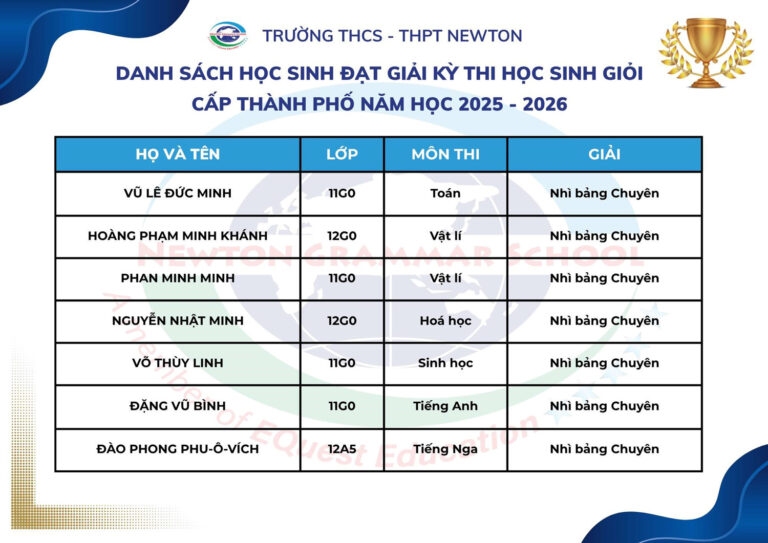 TRƯỜNG THCS - THPT NEWTON

DANH SÁCH HỌC SINH ĐẠT GIẢI KỲ THI HỌC SINH GIỎI CẤP THÀNH PHỐ NĂM HỌC 2025 - 2026

| HỌ VÀ TÊN | LỚP | MÔN THI | GIẢI |
|---|---|---|---|
| VŨ LÊ ĐỨC MINH | 11G0 | Toán | Nhì bảng Chuyên |
| HOÀNG PHẠM MINH KHÁNH | 12G0 | Vật lí | Nhì bảng Chuyên |
| PHAN MINH MINH | 11G0 | Vật lí | Nhì bảng Chuyên |
| NGUYỄN NHẬT MINH | 12G0 | Hoá học | Nhì bảng Chuyên |
| VÕ THÙY LINH | 11G0 | Sinh học | Nhì bảng Chuyên |
| ĐẶNG VŨ BÌNH | 11G0 | Tiếng Anh | Nhì bảng Chuyên |
| ĐÀO PHONG PHU-Ô-VÍCH | 12A5 | Tiếng Nga | Nhì bảng Chuyên |

NEWTON GRAMMAR SCHOOL
A member of EQuest Education